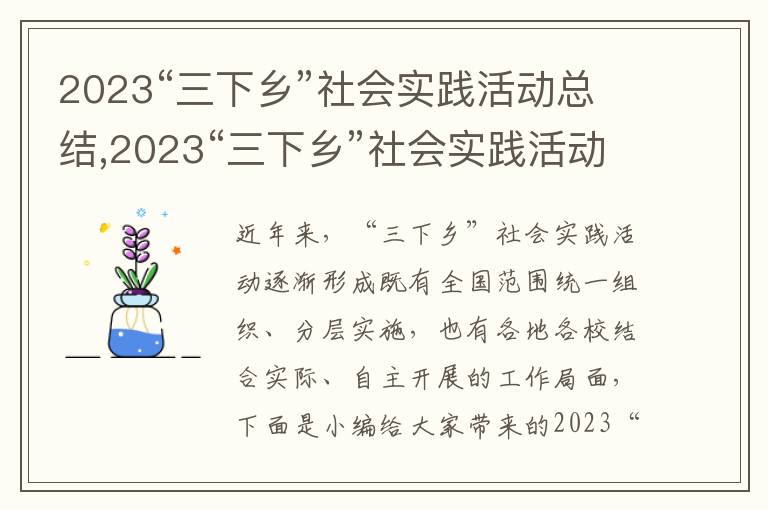 2023“三下乡”社会实践活动总结,2023“三下乡”社会实践活动

近年来，“三下乡”社会实践活动逐渐形成既有全国范围统一组织、分层实施，也有各地各校结合实际、自主开展的工作局面，下面是小编给大家带来的2023“